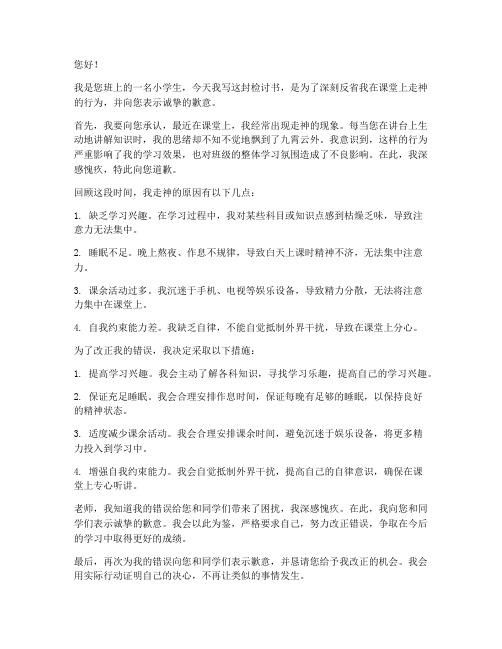 您好！

我是您班上的一名小学生，今天我写这封检讨书，是为了深刻反省我在课堂上走神的行为，并向您表示诚挚的歉意。

首先，我要向您承认，最近在课堂上，我经常出现走神的现象。每当您在讲台上生动地讲解知识时，我的思绪却不知不觉地飘到了九霄云外。我意识到，这样的行为严重影响了我的学习效果，也对班级的整体学习氛围造成了不良影响。在此，我深感愧疚，特此向您道歉。

回顾这段时间，我走神的原因有以下几点：

1. 缺乏学习兴趣。在学习过程中，我对某些科目或知识点感到枯燥乏味，导致注意力无法集中。

2. 睡眠不足。晚上熬夜、作息不规律，导致白天上课时精神不济，无法集中注意力。

3. 课余活动过多。我沉迷于手机、电视等娱乐设备，导致精力分散，无法将注意力集中在课堂上。

4. 自我约束能力差。我缺乏自律，不能自觉抵制外界干扰，导致在课堂上分心。

为了改正我的错误，我决定采取以下措施：

1. 提高学习兴趣。我会主动了解各科知识，寻找学习乐趣，提高自己的学习兴趣。

2. 保证充足睡眠。我会合理安排作息时间，保证每晚有足够的睡眠，以保持良好的精神状态。

3. 适度减少课余活动。我会合理安排课余时间，避免沉迷于娱乐设备，将更多精力投入到学习中。

4. 增强自我约束能力。我会自觉抵制外界干扰，提高自己的自律意识，确保在课堂上专心听讲。

老师，我知道我的错误给您和同学们带来了困扰，我深感愧疚。在此，我向您和同学们表示诚挚的歉意。我会以此为鉴，严格要求自己，努力改正错误，争取在今后的学习中取得更好的成绩。

最后，再次为我的错误向您和同学们表示歉意，并恳请您给予我改正的机会。我会用实际行动证明自己的决心，不再让类似的事情发生。